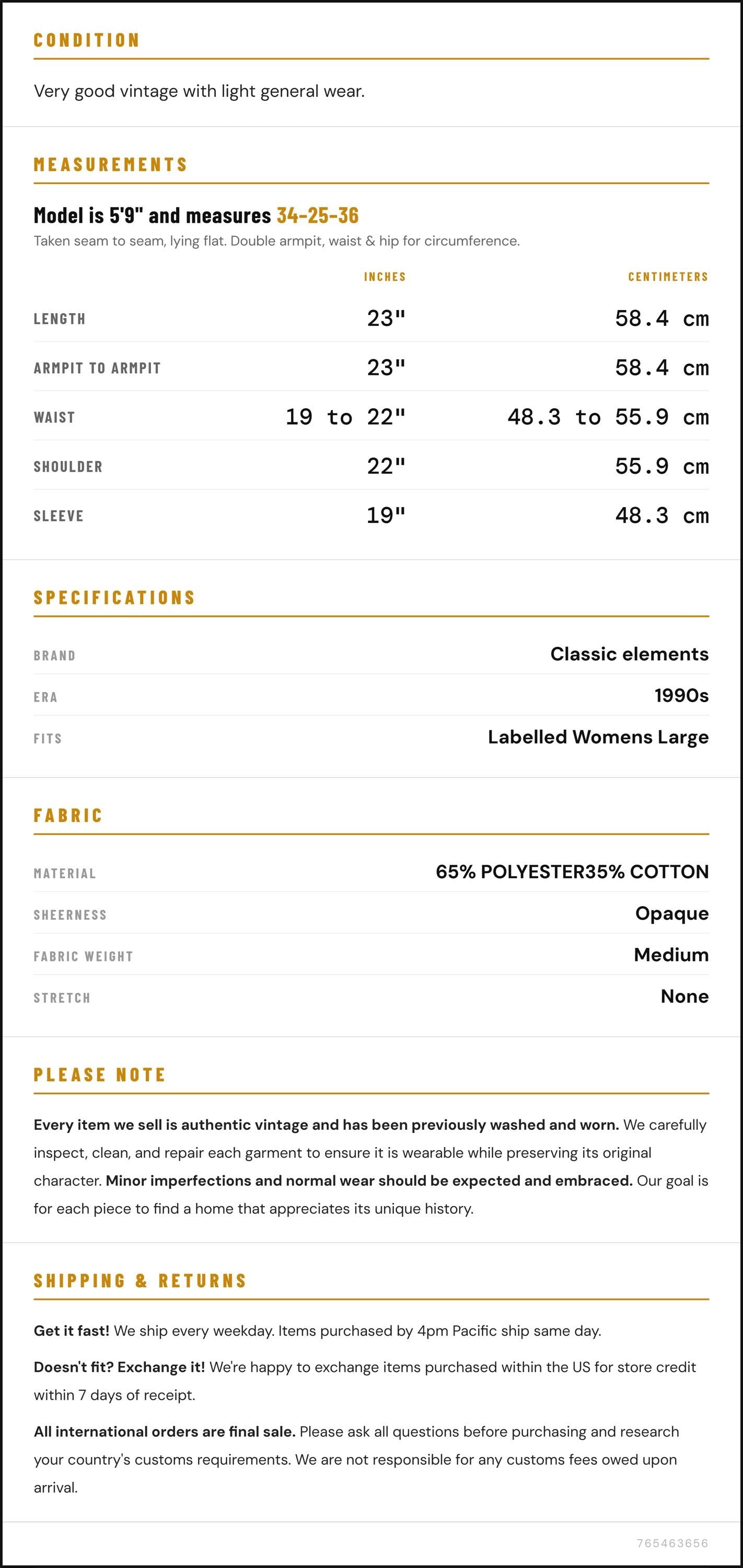 CONDITION

Very good vintage with light general wear.

MEASUREMENTS

Model is 5'9" and measures 34-25-36

Taken seam to seam, lying flat. Double armpit, waist & hip for circumference.

|  | INCHES | CENTIMETERS |
|---|---|---|
| LENGTH | 23" | 58.4 cm |
| ARMPIT TO ARMPIT | 23" | 58.4 cm |
| WAIST | 19 to 22" | 48.3 to 55.9 cm |
| SHOULDER | 22" | 55.9 cm |
| SLEEVE | 19" | 48.3 cm |

SPECIFICATIONS

BRAND
Classic elements

ERA
1990s

FITS
Labelled Womens Large

FABRIC

MATERIAL
65% POLYESTER35% COTTON

SHEERNESS
Opaque

FABRIC WEIGHT
Medium

STRETCH
None

PLEASE NOTE

Every item we sell is authentic vintage and has been previously washed and worn. We carefully inspect, clean, and repair each garment to ensure it is wearable while preserving its original character. Minor imperfections and normal wear should be expected and embraced. Our goal is for each piece to find a home that appreciates its unique history.

SHIPPING & RETURNS

Get it fast! We ship every weekday. Items purchased by 4pm Pacific ship same day.

Doesn't fit? Exchange it! We're happy to exchange items purchased within the US for store credit within 7 days of receipt.

All international orders are final sale. Please ask all questions before purchasing and research your country's customs requirements. We are not responsible for any customs fees owed upon arrival.

765463656